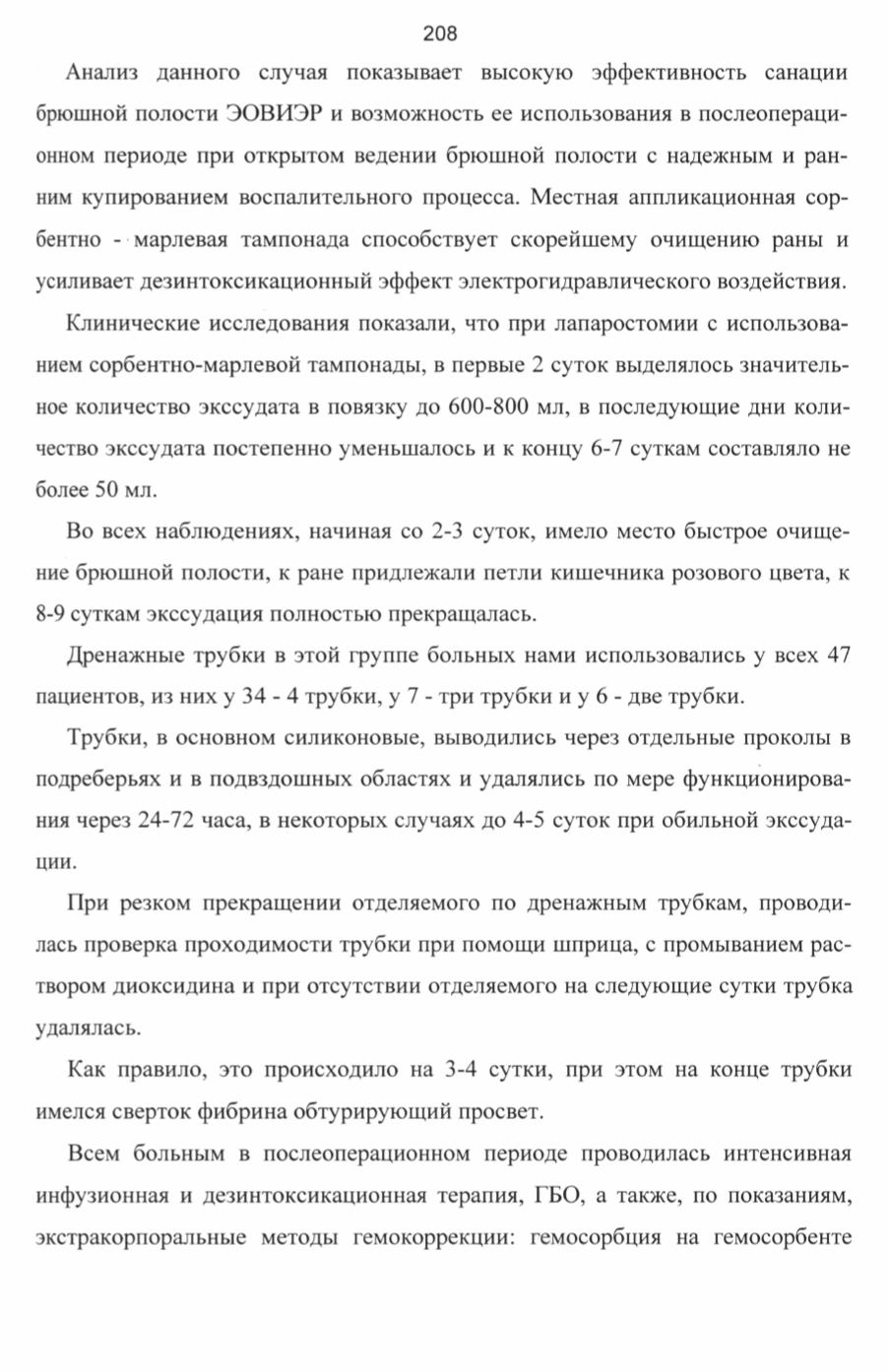 208

Анализ данного случая показывает высокую эффективность санации брюшной полости ЭОВИЭР и возможность ее использования в послеоперационном периоде при открытом ведении брюшной полости с надежным и ранним купированием воспалительного процесса. Местная аппликационная сорбентно - марлевая тампонада способствует скорейшему очищению раны и усиливает дезинтоксикационный эффект электрогидравлического воздействия.

Клинические исследования показали, что при лапаростомии с использованием сорбентно-марлевой тампонады, в первые 2 суток выделялось значительное количество экссудата в повязку до 600-800 мл, в последующие дни количество экссудата постепенно уменьшалось и к концу 6-7 суткам составляло не более 50 мл.

Во всех наблюдениях, начиная со 2-3 суток, имело место быстрое очищение брюшной полости, к ране придлежали петли кишечника розового цвета, к 8-9 суткам экссудация полностью прекращалась.

Дренажные трубки в этой группе больных нами использовались у всех 47 пациентов, из них у 34 - 4 трубки, у 7 - три трубки и у 6 - две трубки.

Трубки, в основном силиконовые, выводились через отдельные проколы в подреберьях и в подвздошных областях и удалялись по мере функционирования через 24-72 часа, в некоторых случаях до 4-5 суток при обильной экссудации.

При резком прекращении отделяемого по дренажным трубкам, проводилась проверка проходимости трубки при помощи шприца, с промыванием раствором диоксидина и при отсутствии отделяемого на следующие сутки трубка удалялась.

Как правило, это происходило на 3-4 сутки, при этом на конце трубки имелся сверток фибрина обтурирующий просвет.

Всем больным в послеоперационном периоде проводилась интенсивная инфузионная и дезинтоксикационная терапия, ГБО, а также, по показаниям, экстракорпоральные методы гемокоррекции: гемосорбция на гемосорбенте